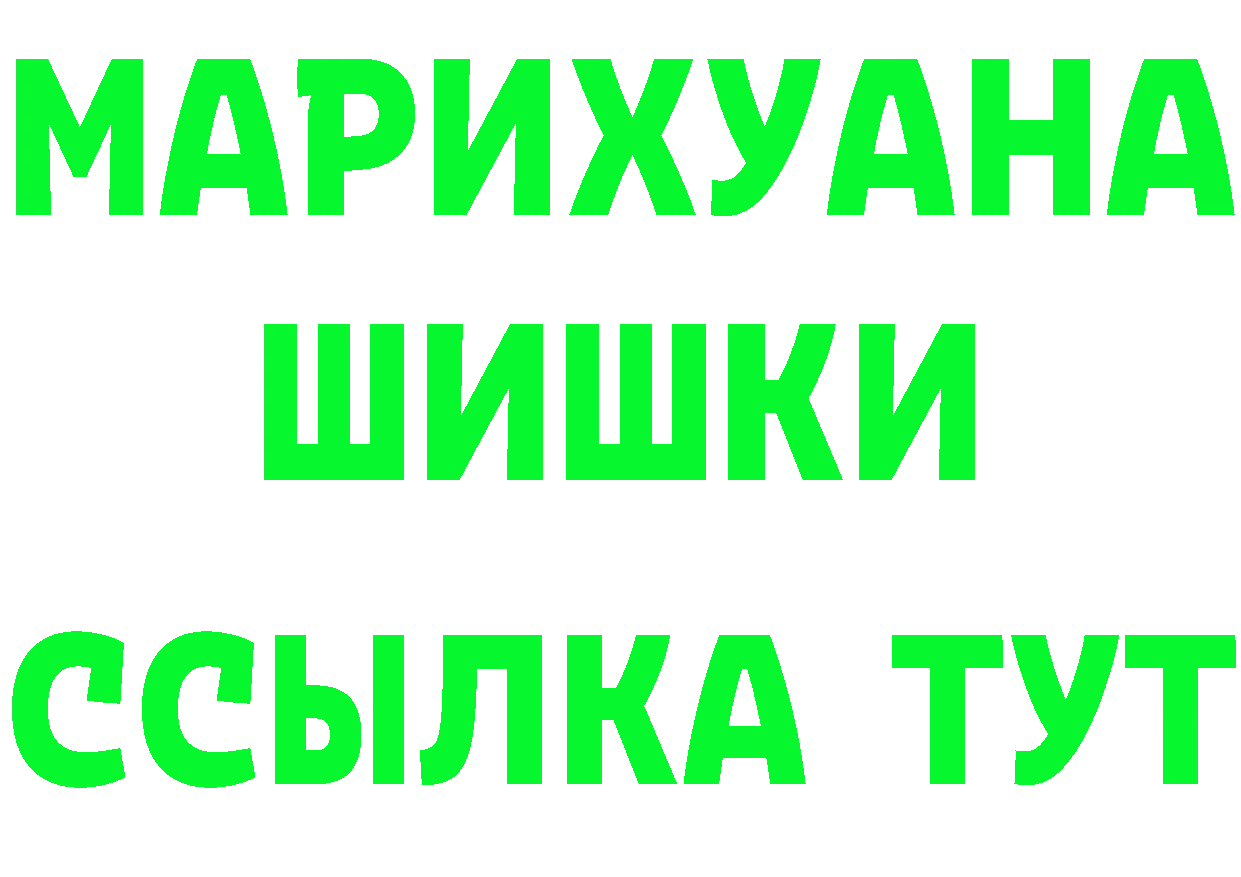 МАРИХУАНА
ШИШКИ
ССЫЛКА ТУТ